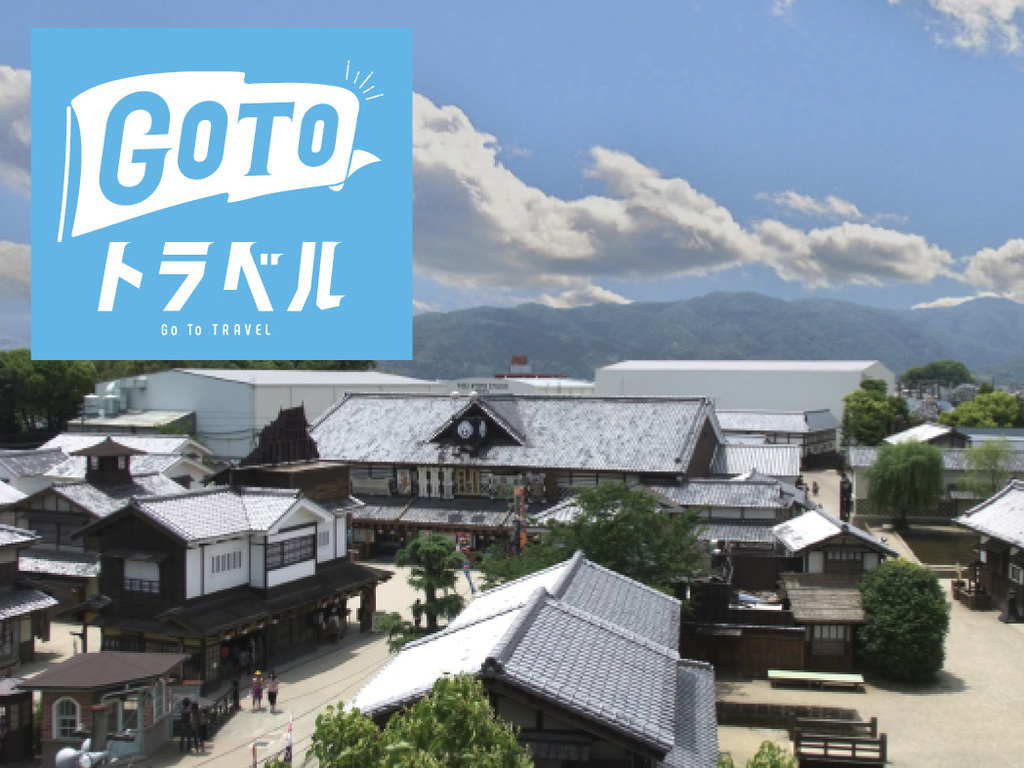 GOTO
トラベル
Go To TRAVEL